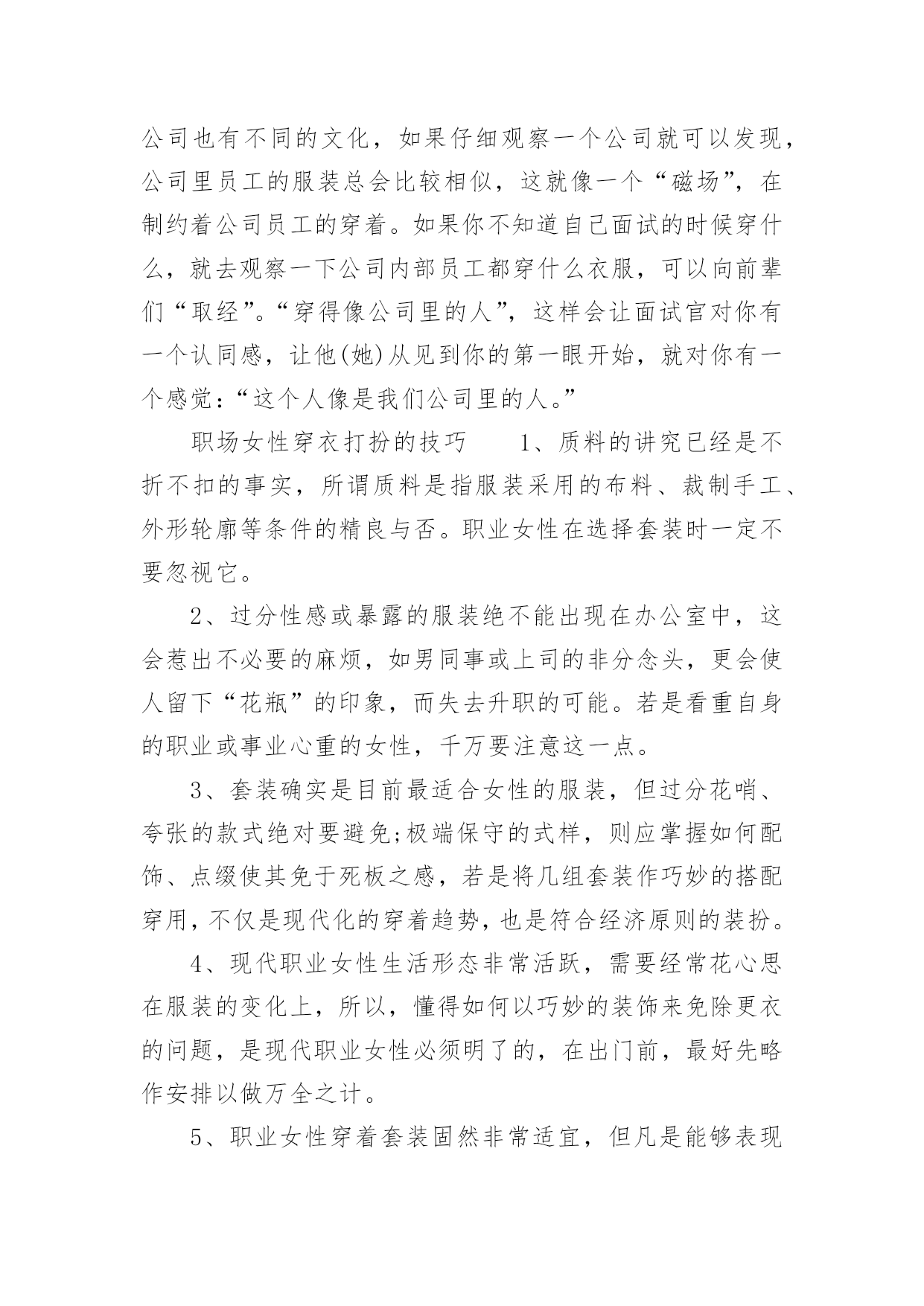 公司也有不同的文化，如果仔细观察一个公司就可以发现，公司里员工的服装总会比较相似，这就像一个“磁场”，在制约着公司员工的穿着。如果你不知道自己面试的时候穿什么，就去观察一下公司内部员工都穿什么衣服，可以向前辈们“取经”。“穿得像公司里的人”，这样会让面试官对你有一个认同感，让他(她)从见到你的第一眼开始，就对你有一个感觉：“这个人像是我们公司里的人。”

职场女性穿衣打扮的技巧　　1、质料的讲究已经是不折不扣的事实，所谓质料是指服装采用的布料、裁制手工、外形轮廓等条件的精良与否。职业女性在选择套装时一定不要忽视它。

2、过分性感或暴露的服装绝不能出现在办公室中，这会惹出不必要的麻烦，如男同事或上司的非分念头，更会使人留下“花瓶”的印象，而失去升职的可能。若是看重自身的职业或事业心重的女性，千万要注意这一点。

3、套装确实是目前最适合女性的服装，但过分花哨、夸张的款式绝对要避免;极端保守的式样，则应掌握如何配饰、点缀使其免于死板之感，若是将几组套装作巧妙的搭配穿用，不仅是现代化的穿着趋势，也是符合经济原则的装扮。

4、现代职业女性生活形态非常活跃，需要经常花心思在服装的变化上，所以，懂得如何以巧妙的装饰来免除更衣的问题，是现代职业女性必须明了的，在出门前，最好先略作安排以做万全之计。

5、职业女性穿着套装固然非常适宜，但凡是能够表现